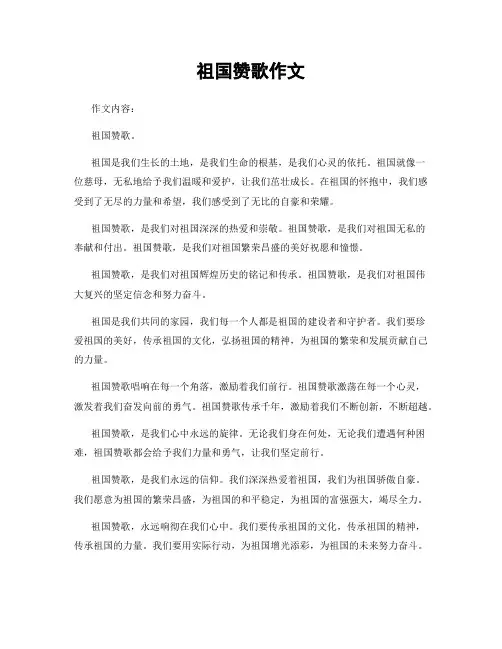 祖国赞歌作文

作文内容：

祖国赞歌。

祖国是我们生长的土地，是我们生命的根基，是我们心灵的依托。祖国就像一位慈母，无私地给予我们温暖和爱护，让我们茁壮成长。在祖国的怀抱中，我们感受到了无尽的力量和希望，我们感受到了无比的自豪和荣耀。

祖国赞歌，是我们对祖国深深的热爱和崇敬。祖国赞歌，是我们对祖国无私的奉献和付出。祖国赞歌，是我们对祖国繁荣昌盛的美好祝愿和憧憬。

祖国赞歌，是我们对祖国辉煌历史的铭记和传承。祖国赞歌，是我们对祖国伟大复兴的坚定信念和努力奋斗。

祖国是我们共同的家园，我们每一个人都是祖国的建设者和守护者。我们要珍爱祖国的美好，传承祖国的文化，弘扬祖国的精神，为祖国的繁荣和发展贡献自己的力量。

祖国赞歌唱响在每一个角落，激励着我们前行。祖国赞歌激荡在每一个心灵，激发着我们奋发向前的勇气。祖国赞歌传承千年，激励着我们不断创新，不断超越。

祖国赞歌，是我们心中永远的旋律。无论我们身在何处，无论我们遭遇何种困难，祖国赞歌都会给予我们力量和勇气，让我们坚定前行。

祖国赞歌，是我们永远的信仰。我们深深热爱着祖国，我们为祖国骄傲自豪。我们愿意为祖国的繁荣昌盛，为祖国的和平稳定，为祖国的富强强大，竭尽全力。

祖国赞歌，永远响彻在我们心中。我们要传承祖国的文化，传承祖国的精神，传承祖国的力量。我们要用实际行动，为祖国增光添彩，为祖国的未来努力奋斗。